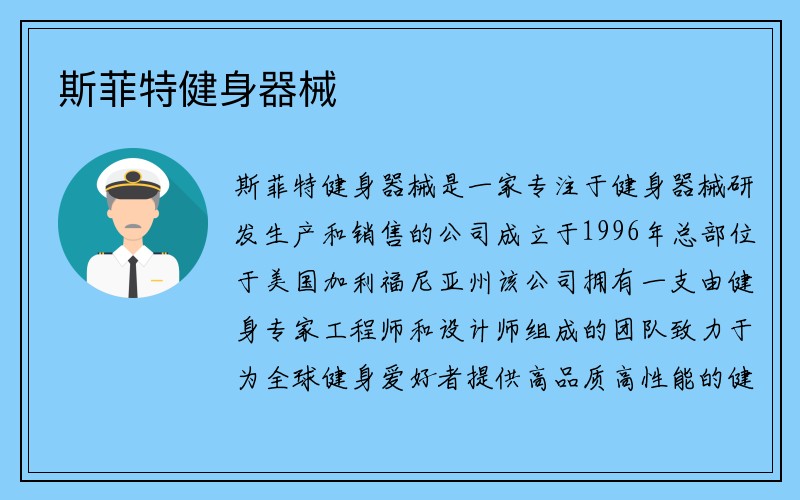 斯菲特健身器械

斯菲特健身器械是一家专注于健身器械研发生产和销售的公司成立于1996年总部位于美国加利福尼亚州该公司拥有一支由健身专家工程师和设计师组成的团队致力于为全球健身爱好者提供高品质高性能的健